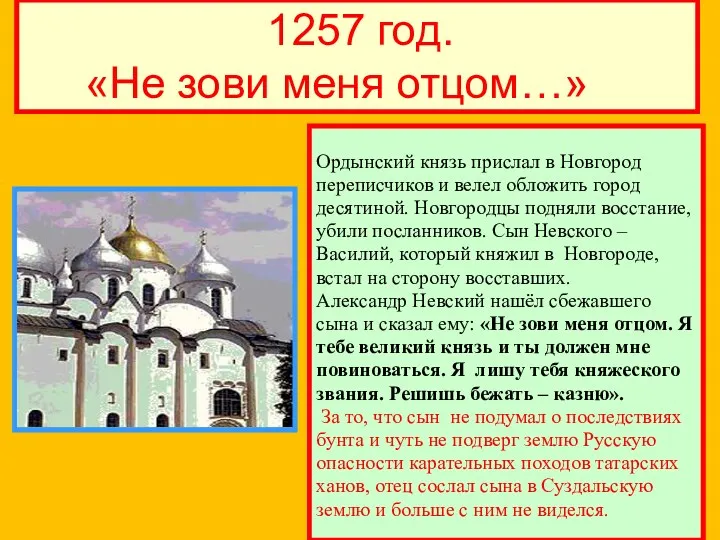 1257 год.
«Не зови меня отцом…»

Ордынский князь прислал в Новгород переписчиков и велел обложить город десятиной. Новгородцы подняли восстание, убили посланников. Сын Невского – Василий, который княжил в Новгороде, встал на сторону восставших.
Александр Невский нашёл сбежавшего сына и сказал ему: «Не зови меня отцом. Я тебе великий князь и ты должен мне повиноваться. Я лишу тебя княжеского звания. Решишь бежать – казню».
За то, что сын не подумал о последствиях бунта и чуть не подверг землю Русскую опасности карательных походов татарских ханов, отец сослал сына в Суздальскую землю и больше с ним не виделся.